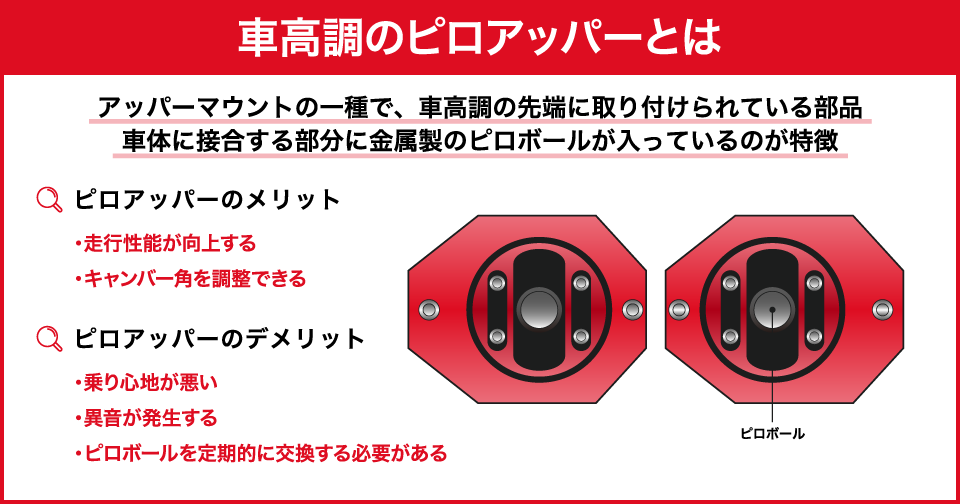 車高調のピロアッパーとは

アッパーマウントの一種で、車高調の先端に取り付けられている部品
車体に接合する部分に金属製のピロボールが入っているのが特徴

ピロアッパーのメリット

・走行性能が向上する

・キャンバー角を調整できる

ピロアッパーのデメリット

・乗り心地が悪い

・異音が発生する

・ピロボールを定期的に交換する必要がある

ピロボール